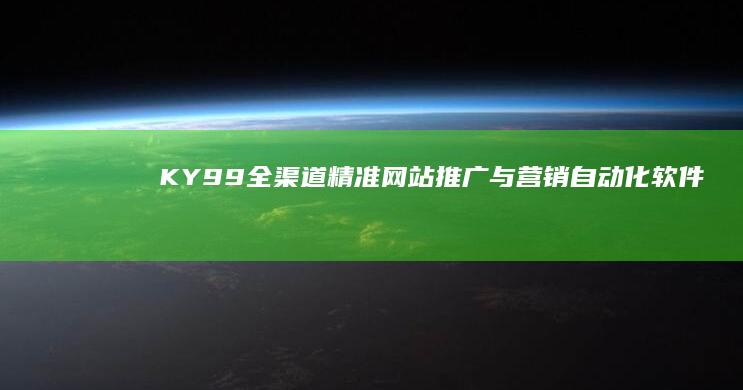 KY99全渠道精准网站推广与营销自动化软件